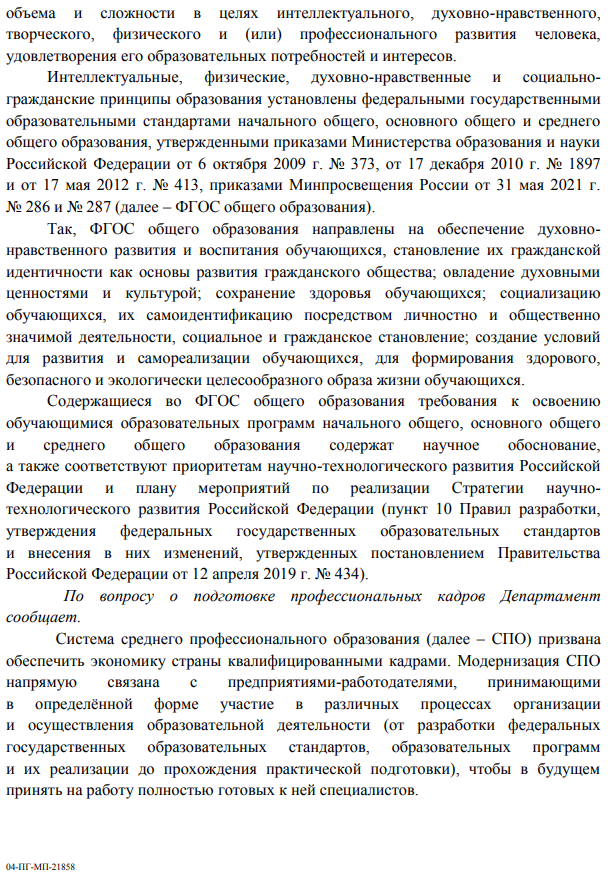 объема и сложности в целях интеллектуального, духовно-нравственного, творческого, физического и (или) профессионального развития человека, удовлетворения его образовательных потребностей и интересов.

Интеллектуальные, физические, духовно-нравственные и социально-гражданские принципы образования установлены федеральными государственными образовательными стандартами начального общего, основного общего и среднего общего образования, утвержденными приказами Министерства образования и науки Российской Федерации от 6 октября 2009 г. № 373, от 17 декабря 2010 г. № 1897 и от 17 мая 2012 г. № 413, приказами Минпросвещения России от 31 мая 2021 г. № 286 и № 287 (далее – ФГОС общего образования).

Так, ФГОС общего образования направлены на обеспечение духовно-нравственного развития и воспитания обучающихся, становление их гражданской идентичности как основы развития гражданского общества; овладение духовными ценностями и культурой; сохранение здоровья обучающихся; социализацию обучающихся, их самоидентификацию посредством личностно и общественно значимой деятельности, социальное и гражданское становление; создание условий для развития и самореализации обучающихся, для формирования здорового, безопасного и экологически целесообразного образа жизни обучающихся.

Содержащиеся во ФГОС общего образования требования к освоению обучающимися образовательных программ начального общего, основного общего и среднего общего образования содержат научное обоснование, а также соответствуют приоритетам научно-технологического развития Российской Федерации и плану мероприятий по реализации Стратегии научно-технологического развития Российской Федерации (пункт 10 Правил разработки, утверждения федеральных государственных образовательных стандартов и внесения в них изменений, утвержденных постановлением Правительства Российской Федерации от 12 апреля 2019 г. № 434).

По вопросу о подготовке профессиональных кадров Департамент сообщает.

Система среднего профессионального образования (далее – СПО) призвана обеспечить экономику страны квалифицированными кадрами. Модернизация СПО напрямую связана с предприятиями-работодателями, принимающими в определённой форме участие в различных процессах организации и осуществления образовательной деятельности (от разработки федеральных государственных образовательных стандартов, образовательных программ и их реализации до прохождения практической подготовки), чтобы в будущем принять на работу полностью готовых к ней специалистов.

04-ПГ-МП-21858